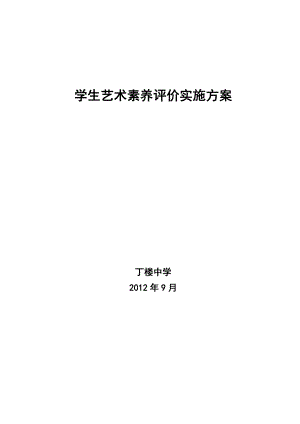 学生艺术素养评价实施方案

丁楼中学
2012 年 9 月